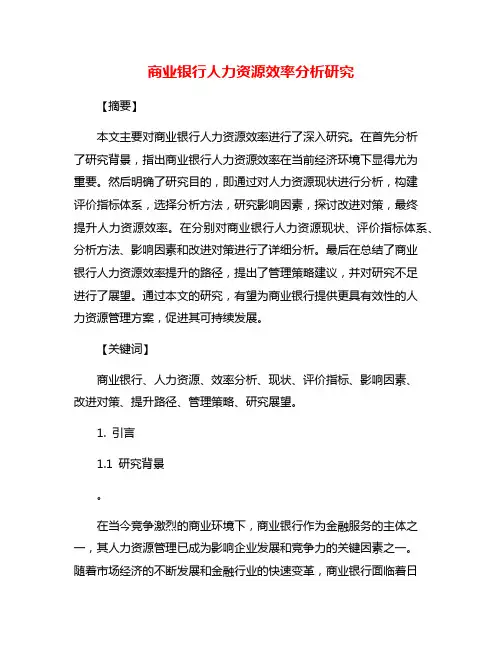 商业银行人力资源效率分析研究

【摘要】

本文主要对商业银行人力资源效率进行了深入研究。在首先分析了研究背景，指出商业银行人力资源效率在当前经济环境下显得尤为重要。然后明确了研究目的，即通过对人力资源现状进行分析，构建评价指标体系，选择分析方法，研究影响因素，探讨改进对策，最终提升人力资源效率。在分别对商业银行人力资源现状、评价指标体系、分析方法、影响因素和改进对策进行了详细分析。最后在总结了商业银行人力资源效率提升的路径，提出了管理策略建议，并对研究不足进行了展望。通过本文的研究，有望为商业银行提供更具有效性的人力资源管理方案，促进其可持续发展。

【关键词】

商业银行、人力资源、效率分析、现状、评价指标、影响因素、改进对策、提升路径、管理策略、研究展望。

1. 引言

1.1 研究背景

。

在当今竞争激烈的商业环境下，商业银行作为金融服务的主体之一，其人力资源管理已成为影响企业发展和竞争力的关键因素之一。随着市场经济的不断发展和金融行业的快速变革，商业银行面临着日